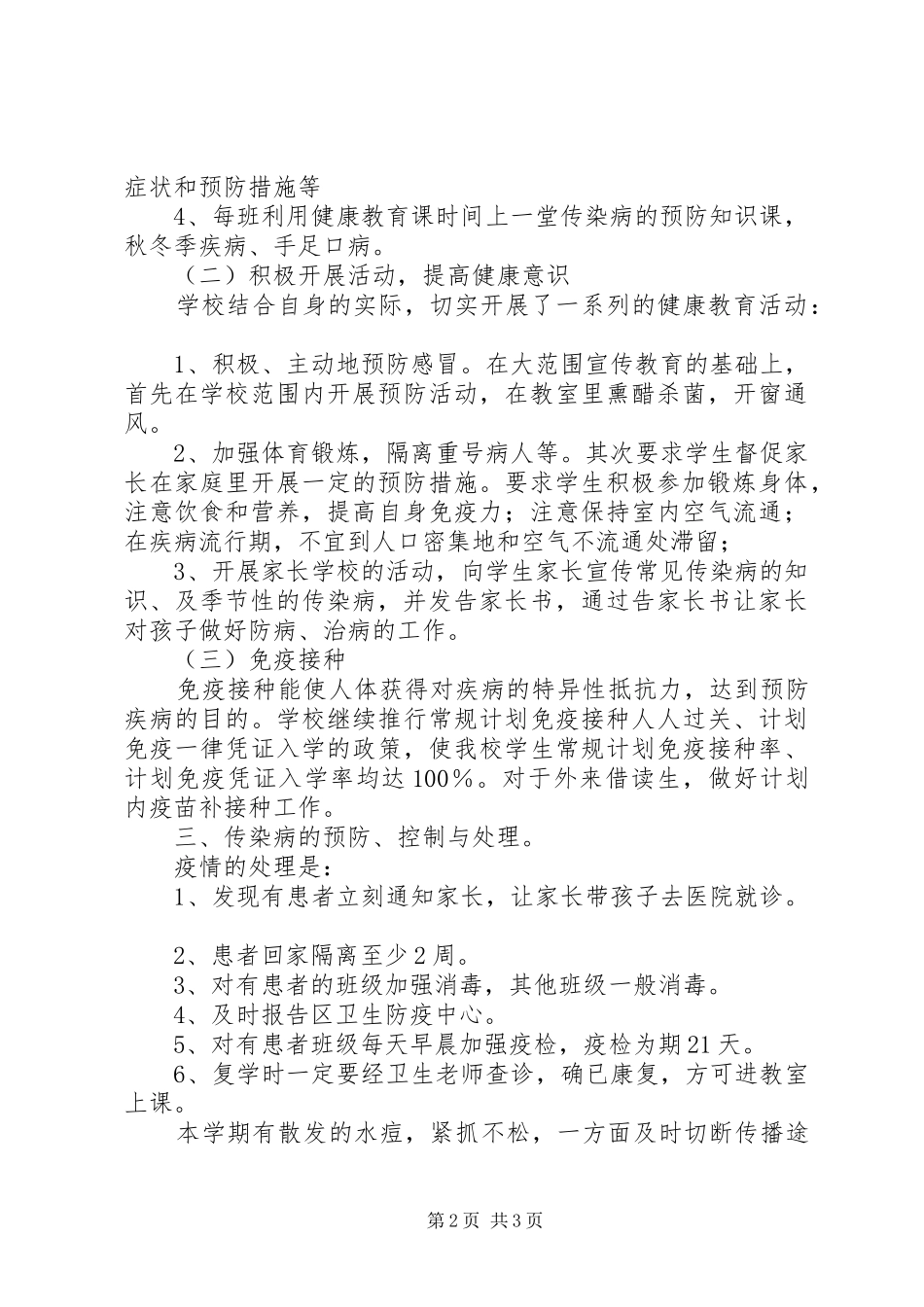 症状和预防措施等

4、每班利用健康教育课时间上一堂传染病的预防知识课，秋冬季疾病、手足口病。

（二）积极开展活动，提高健康意识

学校结合自身的实际，切实开展了一系列的健康教育活动：

1、积极、主动地预防感冒。在大范围宣传教育的基础上，首先在学校范围内开展预防活动，在教室里熏醋杀菌，开窗通风。

2、加强体育锻炼，隔离重号病人等。其次要求学生督促家长在家庭里开展一定的预防措施。要求学生积极参加锻炼身体，注意饮食和营养，提高自身免疫力；注意保持室内空气流通；在疾病流行期，不宜到人口密集地和空气不流通处滞留；

3、开展家长学校的活动，向学生家长宣传常见传染病的知识、及季节性的传染病，并发告家长书，通过告家长书让家长对孩子做好防病、治病的工作。

（三）免疫接种

免疫接种能使人体获得对疾病的特异性抵抗力，达到预防疾病的目的。学校继续推行常规计划免疫接种人人过关、计划免疫一律凭证入学的政策，使我校学生常规计划免疫接种率、计划免疫凭证入学率均达100％。对于外来借读生，做好计划内疫苗补接种工作。

三、传染病的预防、控制与处理。

疫情的处理是：

1、发现有患者立刻通知家长，让家长带孩子去医院就诊。

2、患者回家隔离至少2周。

3、对有患者的班级加强消毒，其他班级一般消毒。

4、及时报告区卫生防疫中心。

5、对有患者班级每天早晨加强疫检，疫检为期21天。

6、复学时一定要经卫生老师查诊，确已康复，方可进教室上课。

本学期有散发的水痘，紧抓不松，一方面及时切断传播途

第2页 共3页